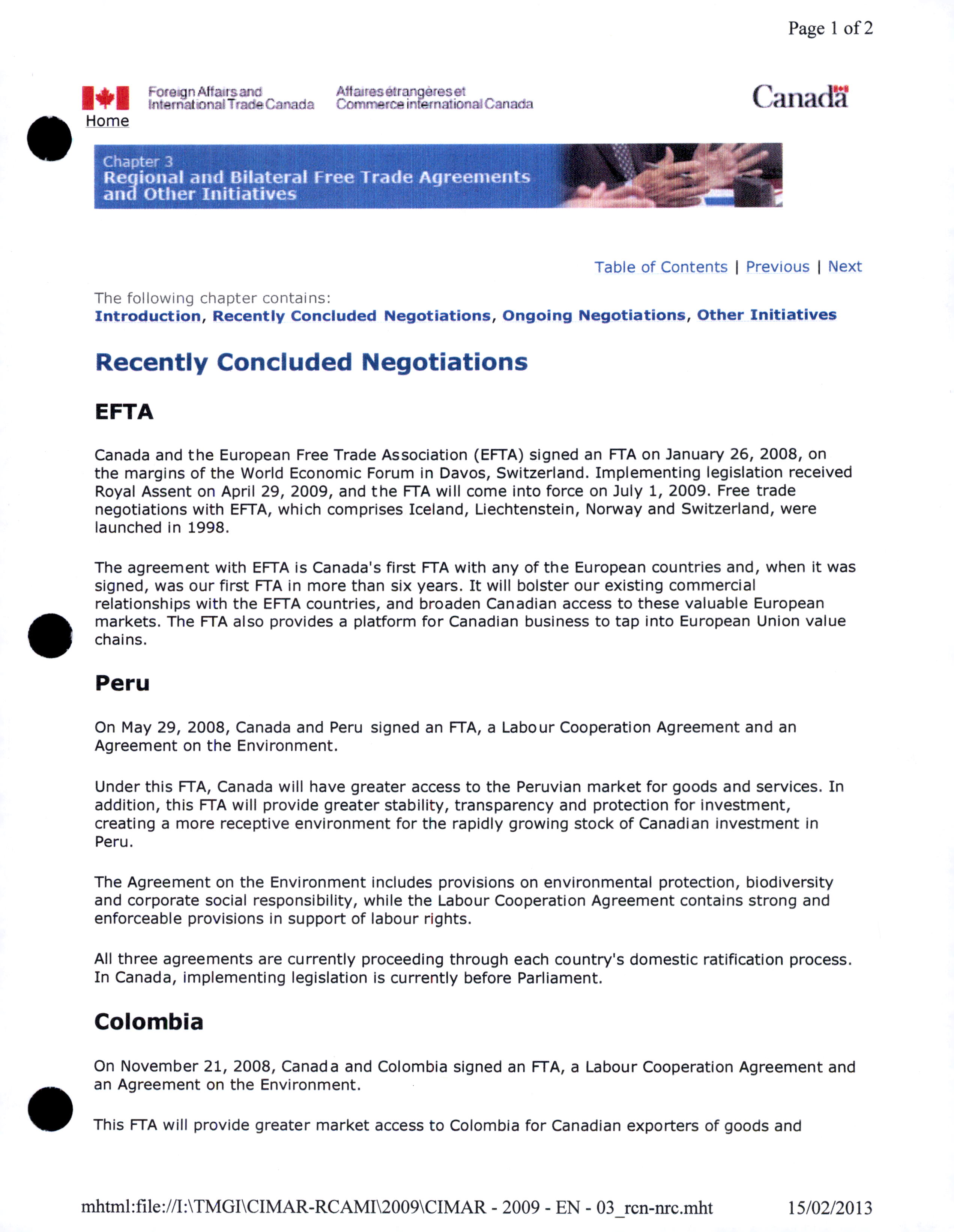 Page 1 of 2

Foreign Affairs and International Trade Canada

Affaires étrangères et Commerce international Canada

Canada

Home

Chapter 3
Regional and Bilateral Free Trade Agreements and Other Initiatives

Table of Contents | Previous | Next

The following chapter contains:
Introduction, Recently Concluded Negotiations, Ongoing Negotiations, Other Initiatives

Recently Concluded Negotiations

EFTA

Canada and the European Free Trade Association (EFTA) signed an FTA on January 26, 2008, on the margins of the World Economic Forum in Davos, Switzerland. Implementing legislation received Royal Assent on April 29, 2009, and the FTA will come into force on July 1, 2009. Free trade negotiations with EFTA, which comprises Iceland, Liechtenstein, Norway and Switzerland, were launched in 1998.

The agreement with EFTA is Canada's first FTA with any of the European countries and, when it was signed, was our first FTA in more than six years. It will bolster our existing commercial relationships with the EFTA countries, and broaden Canadian access to these valuable European markets. The FTA also provides a platform for Canadian business to tap into European Union value chains.

Peru

On May 29, 2008, Canada and Peru signed an FTA, a Labour Cooperation Agreement and an Agreement on the Environment.

Under this FTA, Canada will have greater access to the Peruvian market for goods and services. In addition, this FTA will provide greater stability, transparency and protection for investment, creating a more receptive environment for the rapidly growing stock of Canadian investment in Peru.

The Agreement on the Environment includes provisions on environmental protection, biodiversity and corporate social responsibility, while the Labour Cooperation Agreement contains strong and enforceable provisions in support of labour rights.

All three agreements are currently proceeding through each country's domestic ratification process. In Canada, implementing legislation is currently before Parliament.

Colombia

On November 21, 2008, Canada and Colombia signed an FTA, a Labour Cooperation Agreement and an Agreement on the Environment.

This FTA will provide greater market access to Colombia for Canadian exporters of goods and

mhtml:file://I:\TMGI\CIMAR-RCAMI\2009\CIMAR - 2009 - EN - 03_rcn-nrc.mht 15/02/2013